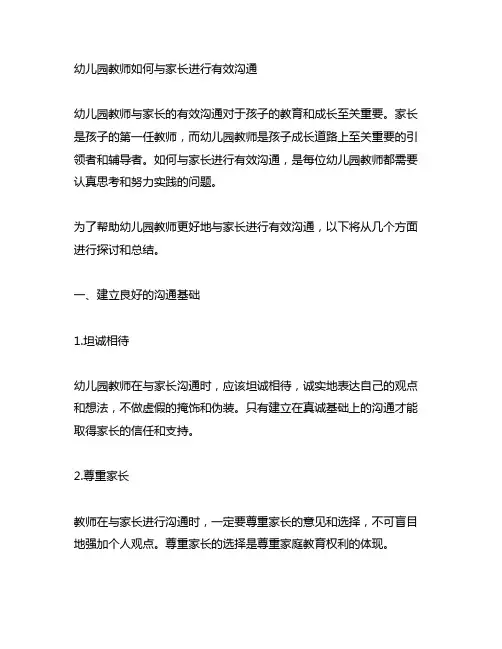 幼儿园教师如何与家长进行有效沟通

幼儿园教师与家长的有效沟通对于孩子的教育和成长至关重要。家长是孩子的第一任教师，而幼儿园教师是孩子成长道路上至关重要的引领者和辅导者。如何与家长进行有效沟通，是每位幼儿园教师都需要认真思考和努力实践的问题。

为了帮助幼儿园教师更好地与家长进行有效沟通，以下将从几个方面进行探讨和总结。

一、建立良好的沟通基础

1.坦诚相待

幼儿园教师在与家长沟通时，应该坦诚相待，诚实地表达自己的观点和想法，不做虚假的掩饰和伪装。只有建立在真诚基础上的沟通才能取得家长的信任和支持。

2.尊重家长

教师在与家长进行沟通时，一定要尊重家长的意见和选择，不可盲目地强加个人观点。尊重家长的选择是尊重家庭教育权利的体现。